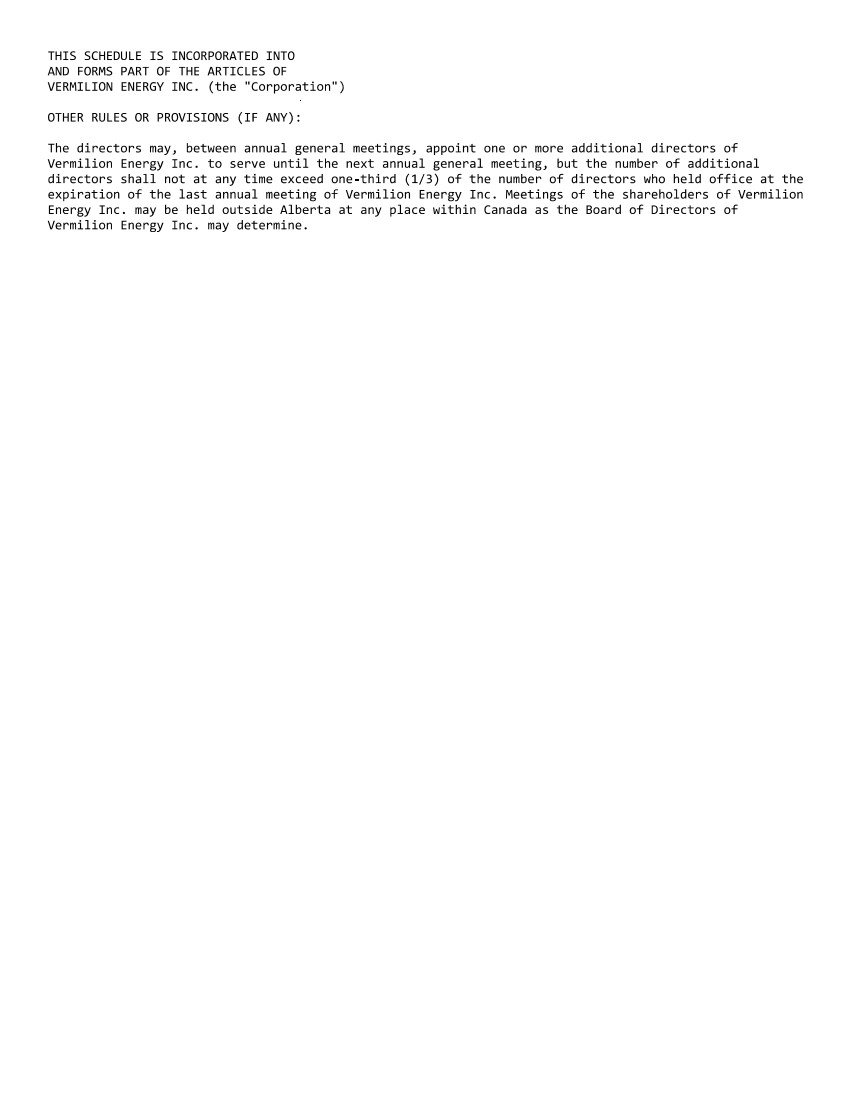 THIS SCHEDULE IS INCORPORATED INTO AND FORMS PART OF THE ARTICLES OF VERMILION ENERGY INC. (the "Corporation")

OTHER RULES OR PROVISIONS (IF ANY):

The directors may, between annual general meetings, appoint one or more additional directors of Vermilion Energy Inc. to serve until the next annual general meeting, but the number of additional directors shall not at any time exceed one-third (1/3) of the number of directors who held office at the expiration of the last annual meeting of Vermilion Energy Inc. Meetings of the shareholders of Vermilion Energy Inc. may be held outside Alberta at any place within Canada as the Board of Directors of Vermilion Energy Inc. may determine.